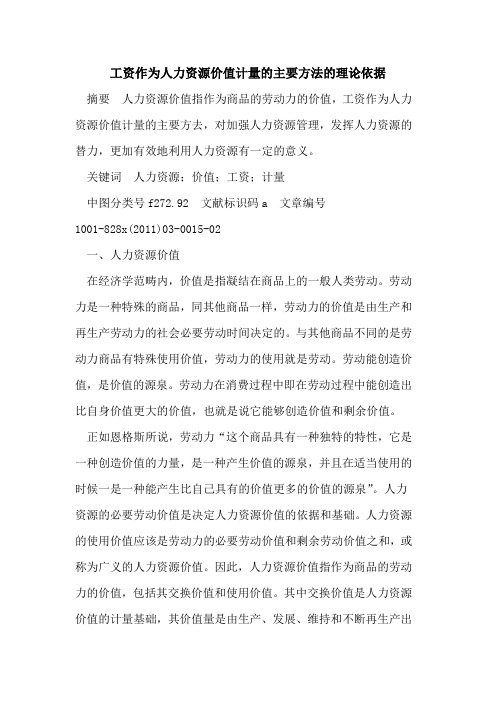 工资作为人力资源价值计量的主要方法的理论依据

摘要　人力资源价值指作为商品的劳动力的价值，工资作为人力资源价值计量的主要方去，对加强人力资源管理，发挥人力资源的替力，更加有效地利用人力资源有一定的意义。

关键词　人力资源；价值；工资；计量

中图分类号 f272.92　文献标识码 a　文章编号 1001-828x(2011)03-0015-02

一、人力资源价值

在经济学范畴内，价值是指凝结在商品上的一般人类劳动。劳动力是一种特殊的商品，同其他商品一样，劳动力的价值是由生产和再生产劳动力的社会必要劳动时间决定的。与其他商品不同的是劳动力商品有特殊使用价值，劳动力的使用就是劳动。劳动能创造价值，是价值的源泉。劳动力在消费过程中即在劳动过程中能创造出比自身价值更大的价值，也就是说它能够创造价值和剩余价值。

正如恩格斯所说，劳动力“这个商品具有一种独特的特性，它是一种创造价值的力量，是一种产生价值的源泉，并且在适当使用的时候一是一种能产生比自己具有的价值更多的价值的源泉”。人力资源的必要劳动价值是决定人力资源价值的依据和基础。人力资源的使用价值应该是劳动力的必要劳动价值和剩余劳动价值之和，或称为广义的人力资源价值。因此，人力资源价值指作为商品的劳动力的价值，包括其交换价值和使用价值。其中交换价值是人力资源价值的计量基础，其价值量是由生产、发展、维持和不断再生产出